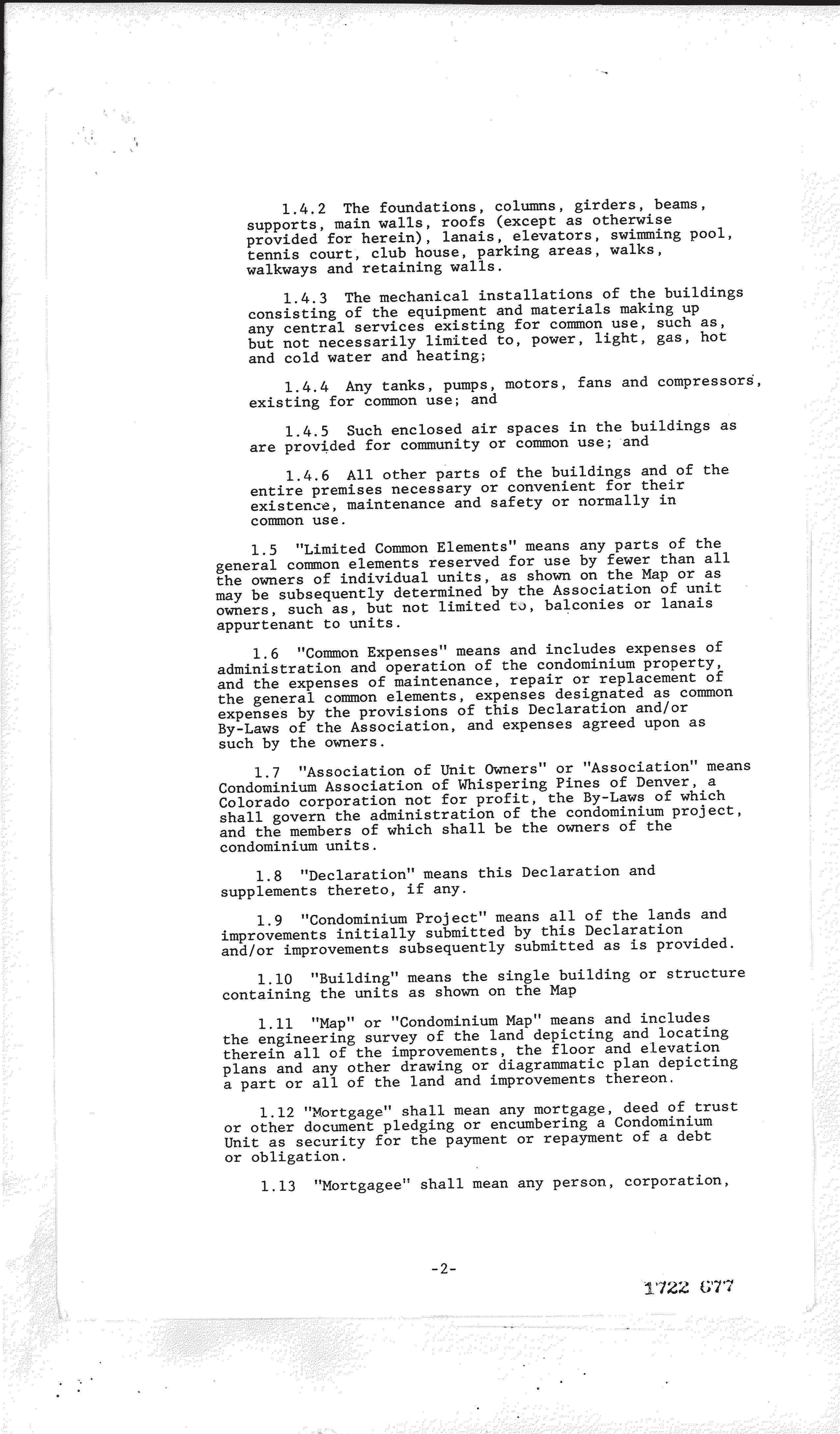 1.4.2 The foundations, columns, girders, beams, supports, main walls, roofs (except as otherwise provided for herein), lanais, elevators, swimming pool, tennis court, club house, parking areas, walks, walkways and retaining walls.

1.4.3 The mechanical installations of the buildings consisting of the equipment and materials making up any central services existing for common use, such as, but not necessarily limited to, power, light, gas, hot and cold water and heating;

1.4.4 Any tanks, pumps, motors, fans and compressors, existing for common use; and

1.4.5 Such enclosed air spaces in the buildings as are provided for community or common use; and

1.4.6 All other parts of the buildings and of the entire premises necessary or convenient for their existence, maintenance and safety or normally in common use.

1.5 "Limited Common Elements" means any parts of the general common elements reserved for use by fewer than all the owners of individual units, as shown on the Map or as may be subsequently determined by the Association of unit owners, such as, but not limited to, balconies or lanais appurtenant to units.

1.6 "Common Expenses" means and includes expenses of administration and operation of the condominium property, and the expenses of maintenance, repair or replacement of the general common elements, expenses designated as common expenses by the provisions of this Declaration and/or By-Laws of the Association, and expenses agreed upon as such by the owners.

1.7 "Association of Unit Owners" or "Association" means Condominium Association of Whispering Pines of Denver, a Colorado corporation not for profit, the By-Laws of which shall govern the administration of the condominium project, and the members of which shall be the owners of the condominium units.

1.8 "Declaration" means this Declaration and supplements thereto, if any.

1.9 "Condominium Project" means all of the lands and improvements initially submitted by this Declaration and/or improvements subsequently submitted as is provided.

1.10 "Building" means the single building or structure containing the units as shown on the Map

1.11 "Map" or "Condominium Map" means and includes the engineering survey of the land depicting and locating therein all of the improvements, the floor and elevation plans and any other drawing or diagrammatic plan depicting a part or all of the land and improvements thereon.

1.12 "Mortgage" shall mean any mortgage, deed of trust or other document pledging or encumbering a Condominium Unit as security for the payment or repayment of a debt or obligation.

1.13 "Mortgagee" shall mean any person, corporation,

-2-

1722 677